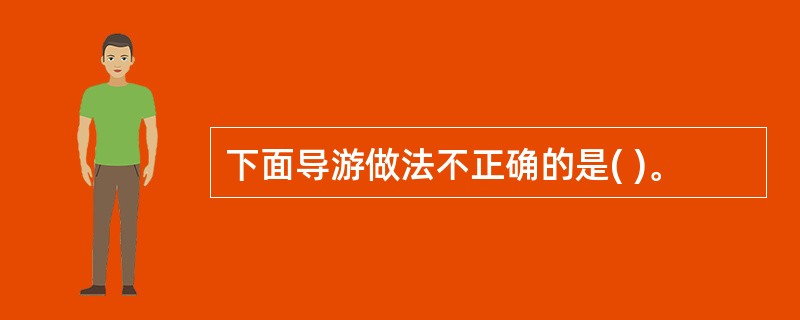 下面导游做法不正确的是( )。